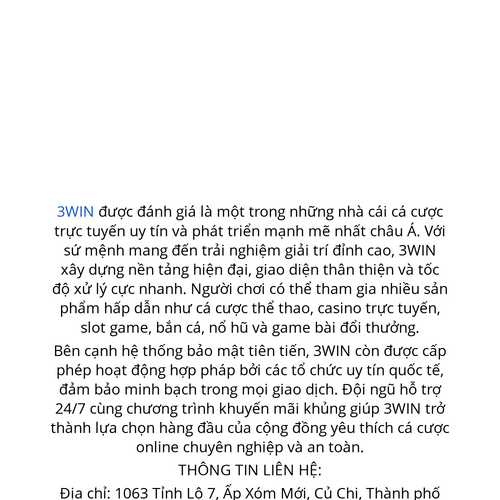 3WIN được đánh giá là một trong những nhà cái cá cược trực tuyến uy tín và phát triển mạnh mẽ nhất châu Á. Với sứ mệnh mang đến trải nghiệm giải trí đỉnh cao, 3WIN xây dựng nền tảng hiện đại, giao diện thân thiện và tốc độ xử lý cực nhanh. Người chơi có thể tham gia nhiều sản phẩm hấp dẫn như cá cược thể thao, casino trực tuyến, slot game, bắn cá, nổ hũ và game bài đổi thưởng.

Bên cạnh hệ thống bảo mật tiên tiến, 3WIN còn được cấp phép hoạt động hợp pháp bởi các tổ chức uy tín quốc tế, đảm bảo minh bạch trong mọi giao dịch. Đội ngũ hỗ trợ 24/7 cùng chương trình khuyến mãi khủng giúp 3WIN trở thành lựa chọn hàng đầu của cộng đồng yêu thích cá cược online chuyên nghiệp và an toàn.

THÔNG TIN LIÊN HỆ:

Địa chỉ: 1063 Tỉnh Lộ 7, Ấp Xóm Mới, Củ Chi, Thành phố